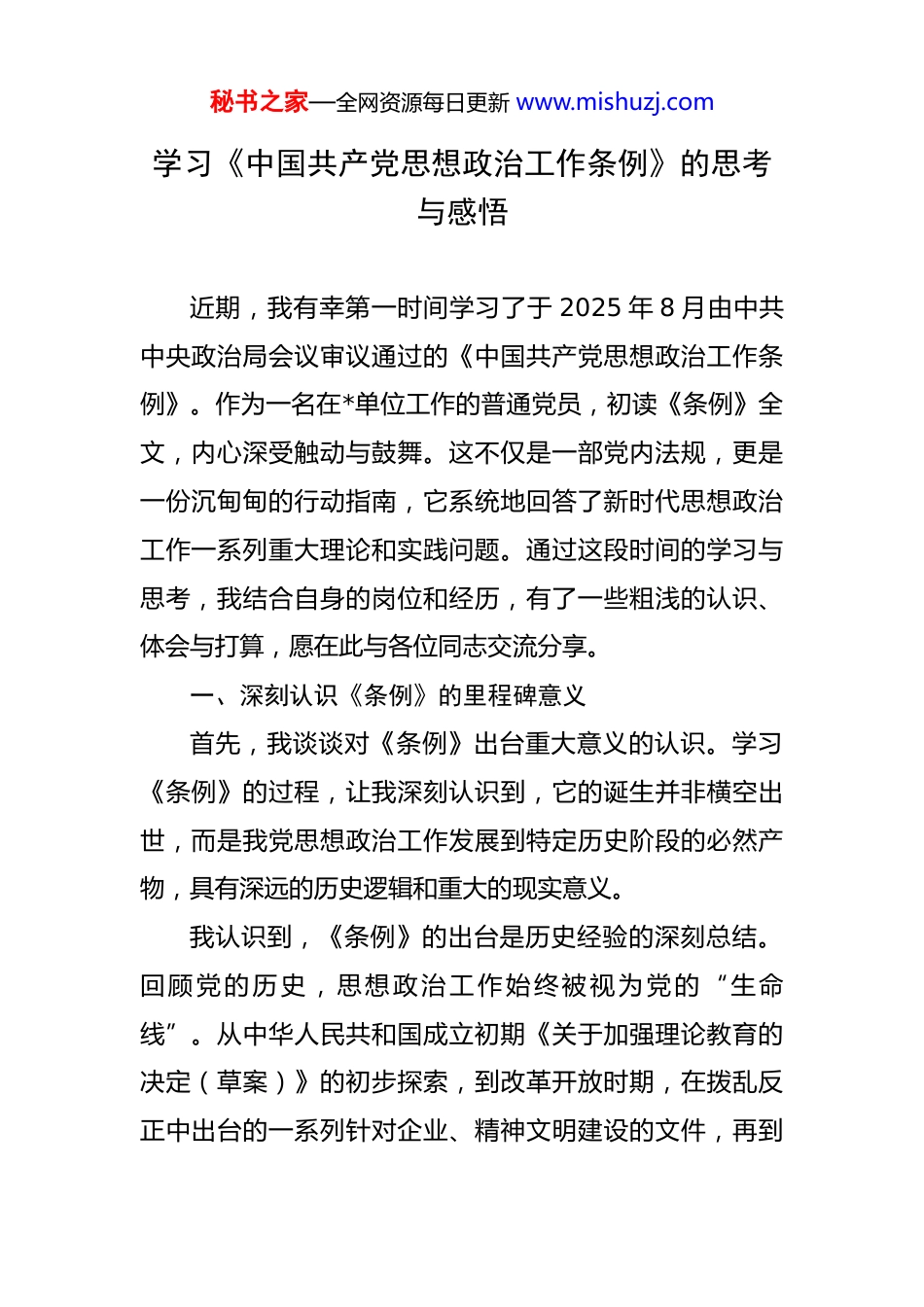 秘书之家—全网资源每日更新 www.mishuzj.com

学习《中国共产党思想政治工作条例》的思考与感悟

近期，我有幸第一时间学习了于 2025 年 8 月由中共中央政治局会议审议通过的《中国共产党思想政治工作条例》。作为一名在*单位工作的普通党员，初读《条例》全文，内心深受触动与鼓舞。这不仅是一部党内法规，更是一份沉甸甸的行动指南，它系统地回答了新时代思想政治工作一系列重大理论和实践问题。通过这段时间的学习与思考，我结合自身的岗位和经历，有了一些粗浅的认识、体会与打算，愿在此与各位同志交流分享。

一、深刻认识《条例》的里程碑意义

首先，我谈谈对《条例》出台重大意义的认识。学习《条例》的过程，让我深刻认识到，它的诞生并非横空出世，而是我党思想政治工作发展到特定历史阶段的必然产物，具有深远的历史逻辑和重大的现实意义。

我认识到，《条例》的出台是历史经验的深刻总结。回顾党的历史，思想政治工作始终被视为党的“生命线”。从中华人民共和国成立初期《关于加强理论教育的决定（草案）》的初步探索，到改革开放时期，在拨乱反正中出台的一系列针对企业、精神文明建设的文件，再到